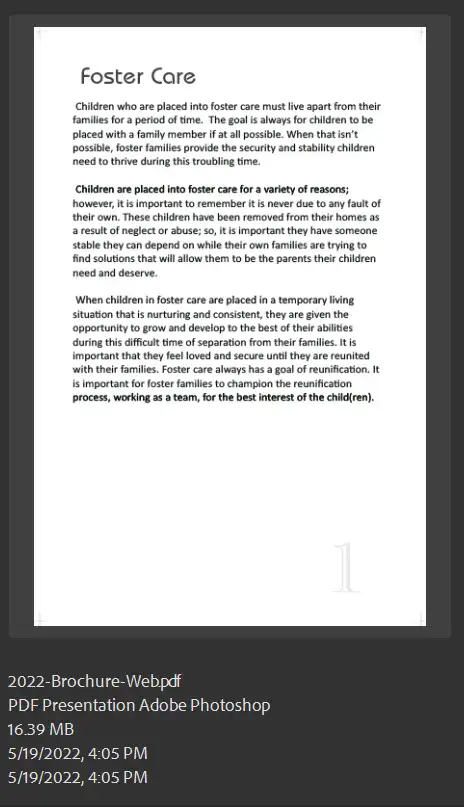 Foster Care

Children who are placed into foster care must live apart from their families for a period of time. The goal is always for children to be placed with a family member if at all possible. When that isn't possible, foster families provide the security and stability children need to thrive during this troubling time.

Children are placed into foster care for a variety of reasons; however, it is important to remember it is never due to any fault of their own. These children have been removed from their homes as a result of neglect or abuse; so, it is important they have someone stable they can depend on while their own families are trying to find solutions that will allow them to be the parents their children need and deserve.

When children in foster care are placed in a temporary living situation that is nurturing and consistent, they are given the opportunity to grow and develop to the best of their abilities during this difficult time of separation from their families. It is important that they feel loved and secure until they are reunited with their families. Foster care always has a goal of reunification. It is important for foster families to champion the reunification process, working as a team, for the best interest of the child(ren).

1

2022-Brochure-Web.pdf
PDF Presentation Adobe Photoshop
16.39 MB
5/19/2022, 4:05 PM
5/19/2022, 4:05 PM